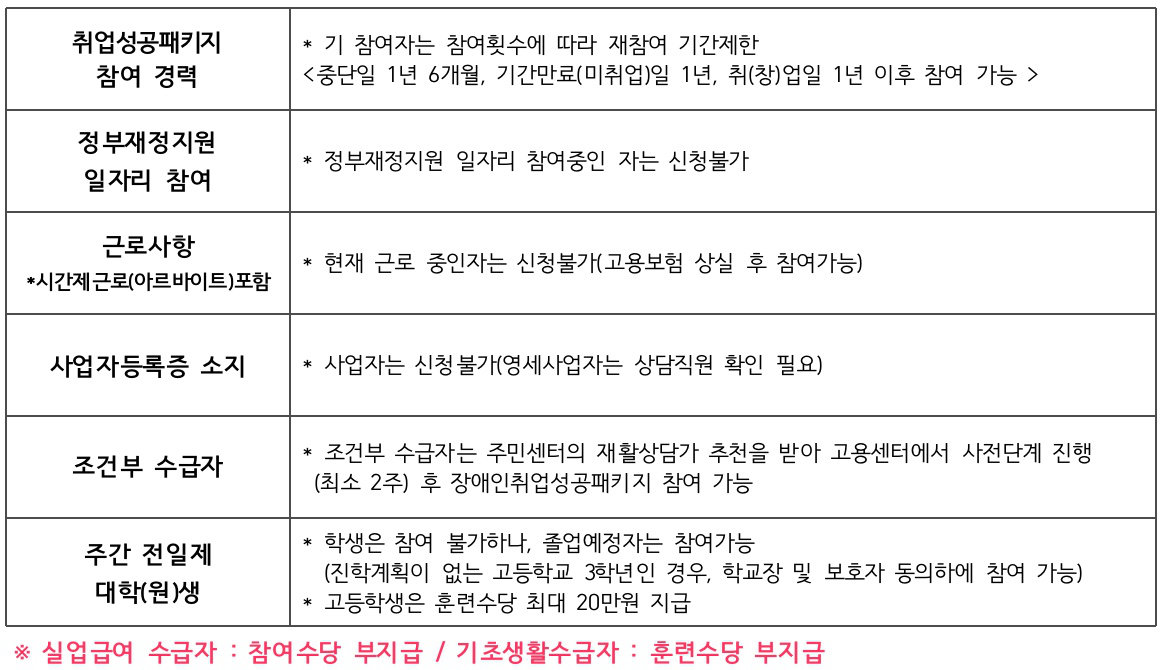 | 취업성공패키지 참여 경력 | * 기 참여자는 참여횟수에 따라 재참여 기간제한 <중단일 1년 6개월, 기간만료(미취업)일 1년, 취(창)업일 1년 이후 참여 가능 > |
|---|---|
| 정부재정지원 일자리 참여 | * 정부재정지원 일자리 참여중인 자는 신청불가 |
| 근로사항 *시간제근로(아르바이트)포함 | * 현재 근로 중인자는 신청불가(고용보험 상실 후 참여가능) |
| 사업자등록증 소지 | * 사업자는 신청불가(영세사업자는 상담직원 확인 필요) |
| 조건부 수급자 | * 조건부 수급자는 주민센터의 재활상담가 추천을 받아 고용센터에서 사전단계 진행 (최소 2주) 후 장애인취업성공패키지 참여 가능 |
| 주간 전일제 대학(원)생 | * 학생은 참여 불가하나, 졸업예정자는 참여가능 (진학계획이 없는 고등학교 3학년인 경우, 학교장 및 보호자 동의하에 참여 가능) * 고등학생은 훈련수당 최대 20만원 지급 |

※ 실업급여 수급자 : 참여수당 부지급 / 기초생활수급자 : 훈련수당 부지급